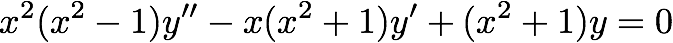 $x^2(x^2-1)y''-x(x^2+1)y'+(x^2+1)y=0$